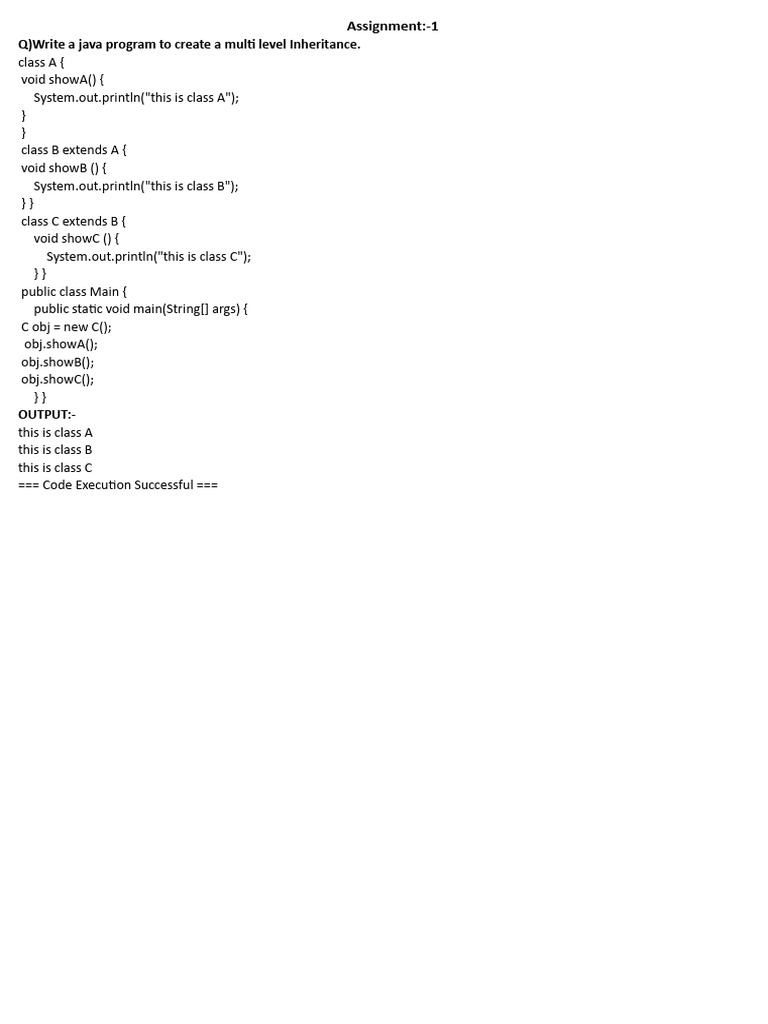 Assignment:-1

Q)Write a java program to create a multi level Inheritance.

class A {
void showA() {
System.out.println("this is class A");
}
}
class B extends A {
void showB () {
System.out.println("this is class B");
} }
class C extends B {
void showC () {
System.out.println("this is class C");
} }
public class Main {
public static void main(String[] args) {
C obj = new C();
obj.showA();
obj.showB();
obj.showC();
} }

OUTPUT:-

this is class A
this is class B
this is class C
=== Code Execution Successful ===